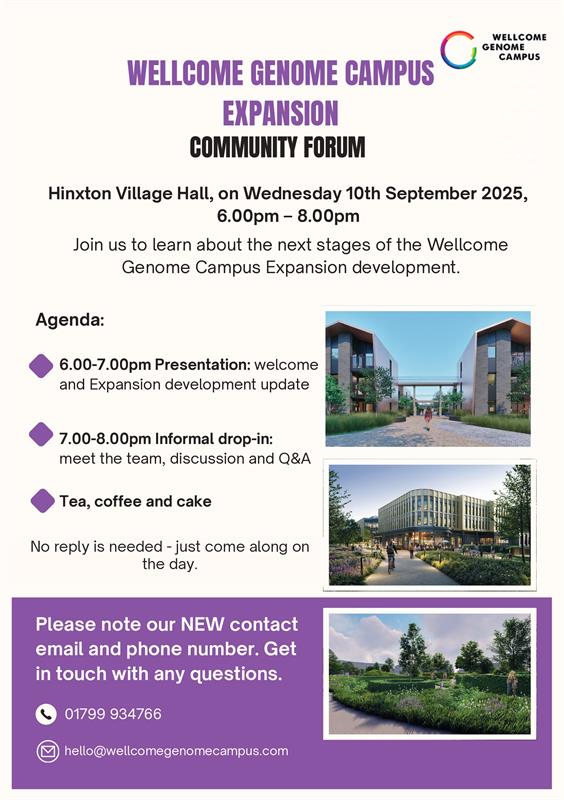 WELLCOME GENOME CAMPUS

WELLCOME GENOME CAMPUS EXPANSION

COMMUNITY FORUM

Hinxton Village Hall, on Wednesday 10th September 2025, 6.00pm – 8.00pm

Join us to learn about the next stages of the Wellcome Genome Campus Expansion development.

Agenda:

6.00-7.00pm Presentation: welcome and Expansion development update

7.00-8.00pm Informal drop-in: meet the team, discussion and Q&A

Tea, coffee and cake

No reply is needed - just come along on the day.

Please note our NEW contact email and phone number. Get in touch with any questions.

01799 934766

hello@wellcomegenomecampus.com